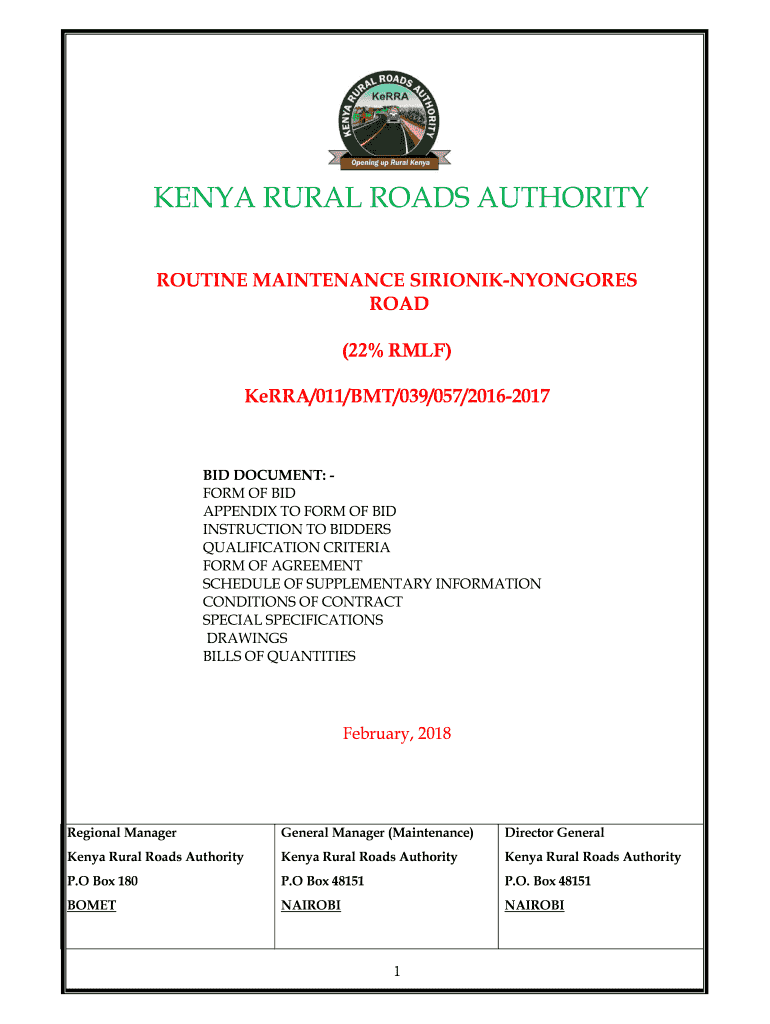 KENYA RURAL ROADS AUTHORITY
KeRRA
Opening up Rural Kenya

KENYA RURAL ROADS AUTHORITY

ROUTINE MAINTENANCE SIRIONIK-NYONGORES ROAD

(22% RMLF)

KeRRA/011/BMT/039/057/2016-2017

BID DOCUMENT: -
FORM OF BID
APPENDIX TO FORM OF BID
INSTRUCTION TO BIDDERS
QUALIFICATION CRITERIA
FORM OF AGREEMENT
SCHEDULE OF SUPPLEMENTARY INFORMATION
CONDITIONS OF CONTRACT
SPECIAL SPECIFICATIONS
DRAWINGS
BILLS OF QUANTITIES

February, 2018

| Regional Manager | General Manager (Maintenance) | Director General |
|---|---|---|
| Kenya Rural Roads Authority | Kenya Rural Roads Authority | Kenya Rural Roads Authority |
| P.O Box 180 | P.O Box 48151 | P.O. Box 48151 |
| BOMET | NAIROBI | NAIROBI |

1